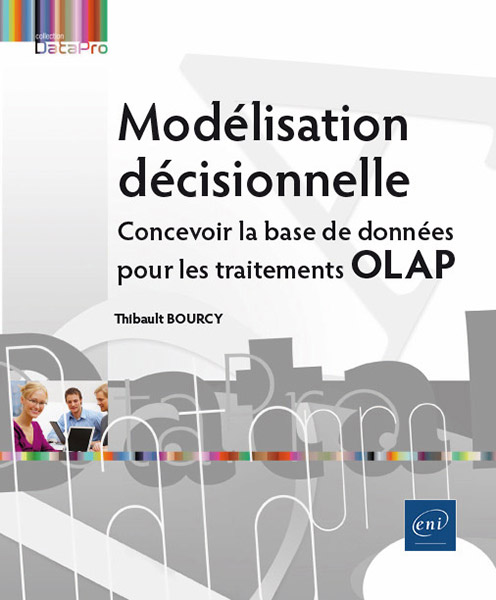 collection
DataPro

Modélisation décisionnelle

Concevoir la base de données pour les traitements OLAP

Thibault BOURCY

eni